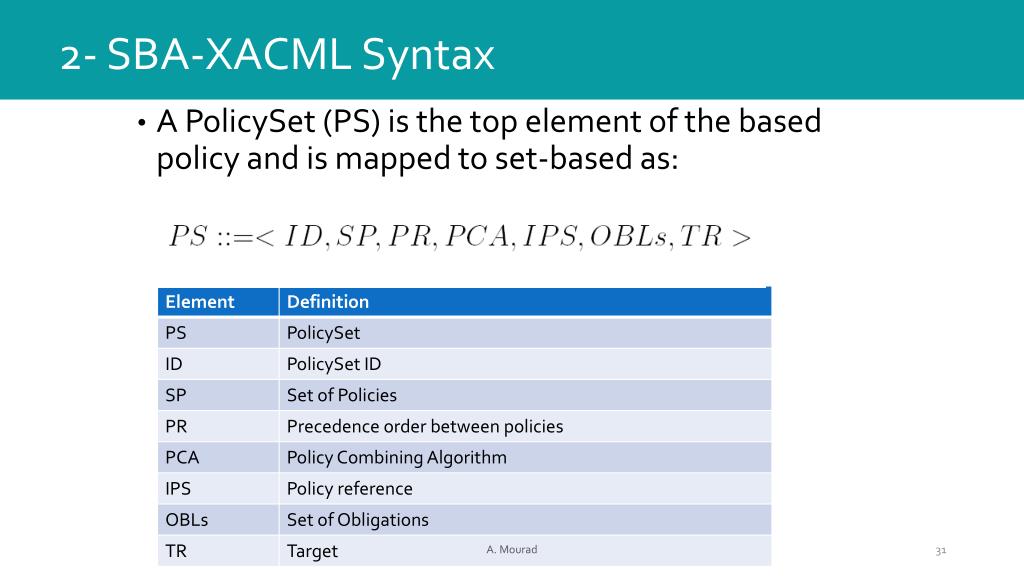 2- SBA-XACML Syntax

• A PolicySet (PS) is the top element of the based policy and is mapped to set-based as:

$PS ::=< ID, SP, PR, PCA, IPS, OBLs, TR >$

| Element | Definition |
|---|---|
| PS | PolicySet |
| ID | PolicySet ID |
| SP | Set of Policies |
| PR | Precedence order between policies |
| PCA | Policy Combining Algorithm |
| IPS | Policy reference |
| OBLs | Set of Obligations |
| TR | Target |

A. Mourad

31